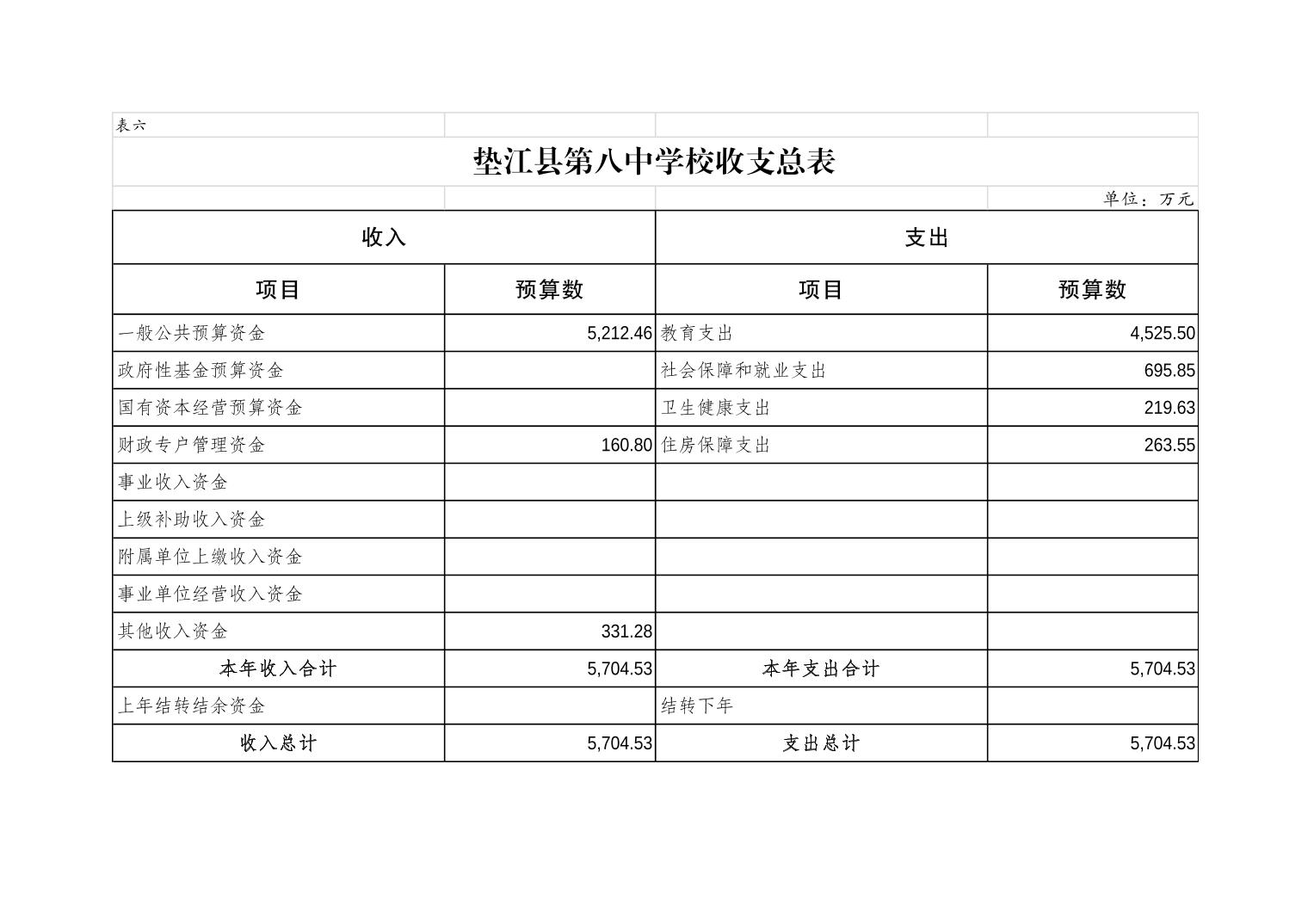 表六

垫江县第八中学校收支总表

单位：万元

| 收入 | | 支出 | |
|---|---|---|---|
| 项目 | 预算数 | 项目 | 预算数 |
| 一般公共预算资金 | 5,212.46 | 教育支出 | 4,525.50 |
| 政府性基金预算资金 | | 社会保障和就业支出 | 695.85 |
| 国有资本经营预算资金 | | 卫生健康支出 | 219.63 |
| 财政专户管理资金 | 160.80 | 住房保障支出 | 263.55 |
| 事业收入资金 | | | |
| 上级补助收入资金 | | | |
| 附属单位上缴收入资金 | | | |
| 事业单位经营收入资金 | | | |
| 其他收入资金 | 331.28 | | |
| 本年收入合计 | 5,704.53 | 本年支出合计 | 5,704.53 |
| 上年结转结余资金 | | 结转下年 | |
| 收入总计 | 5,704.53 | 支出总计 | 5,704.53 |